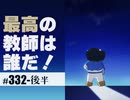 最高の
教師は
誰だ！

#332-後半